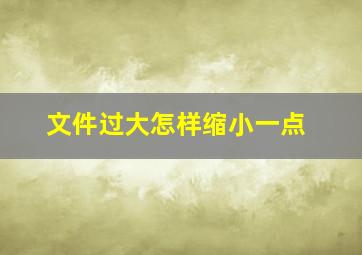 文件过大怎样缩小一点